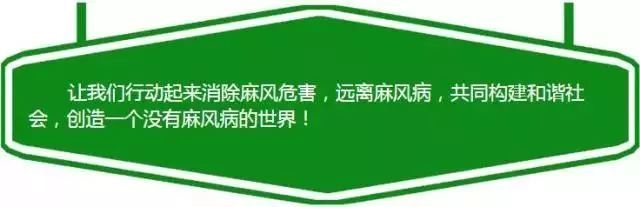 让我们行动起来消除麻风危害，远离麻风病，共同构建和谐社会，创造一个没有麻风病的世界！